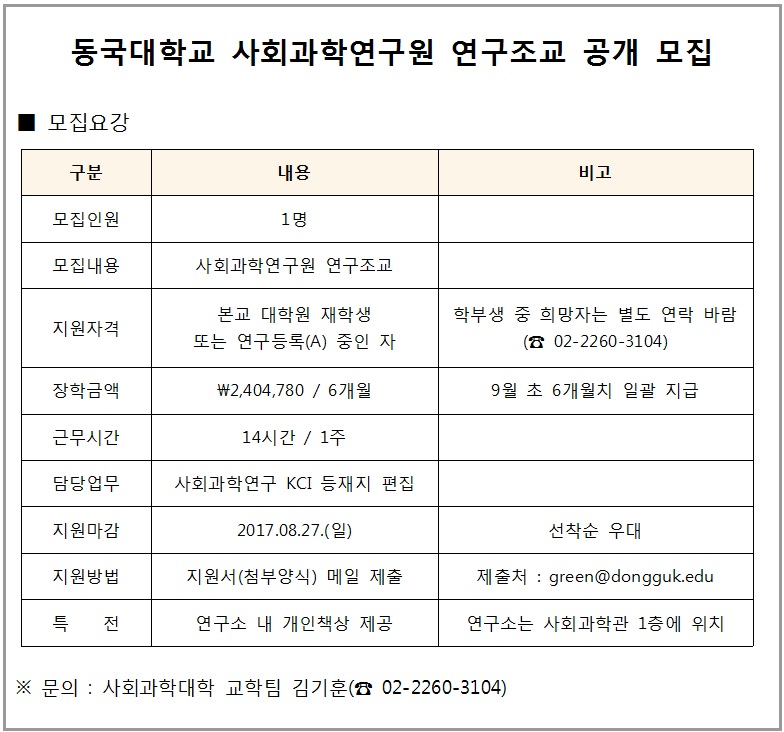 동국대학교 사회과학연구원 연구조교 공개 모집

■ 모집요강

| 구분 | 내용 | 비고 |
|---|---|---|
| 모집인원 | 1명 | |
| 모집내용 | 사회과학연구원 연구조교 | |
| 지원자격 | 본교 대학원 재학생 또는 연구등록(A) 중인 자 | 학부생 중 희망자는 별도 연락 바람 (☎ 02-2260-3104) |
| 장학금액 | ₩2,404,780 / 6개월 | 9월 초 6개월치 일괄 지급 |
| 근무시간 | 14시간 / 1주 | |
| 담당업무 | 사회과학연구 KCI 등재지 편집 | |
| 지원마감 | 2017.08.27.(일) | 선착순 우대 |
| 지원방법 | 지원서(첨부양식) 메일 제출 | 제출처 : green@dongguk.edu |
| 특 전 | 연구소 내 개인책상 제공 | 연구소는 사회과학관 1층에 위치 |

※ 문의 : 사회과학대학 교학팀 김기훈(☎ 02-2260-3104)